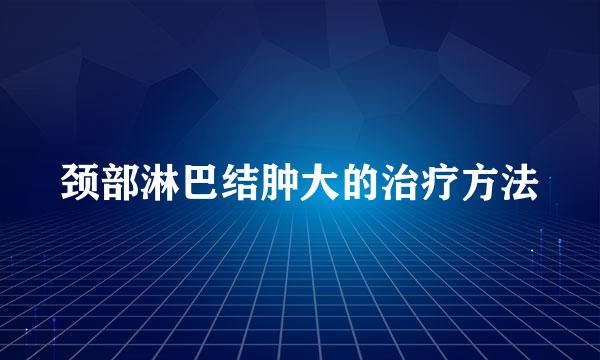 颈部淋巴结肿大的治疗方法